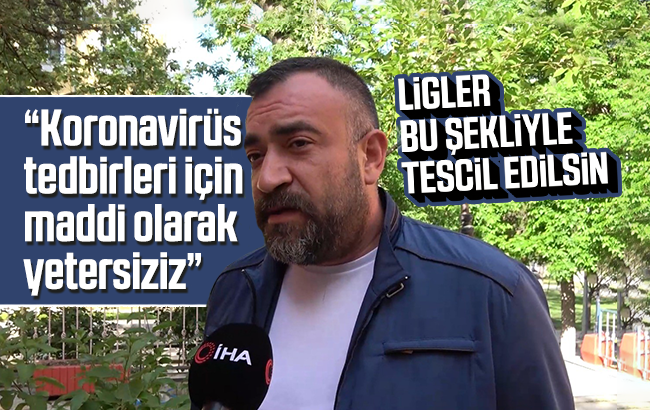 “Koronavirüs tedbirleri için maddi olarak yetersiziz”

LİGLER BU ŞEKLİYLE TESCİL EDİLSİN

İHA